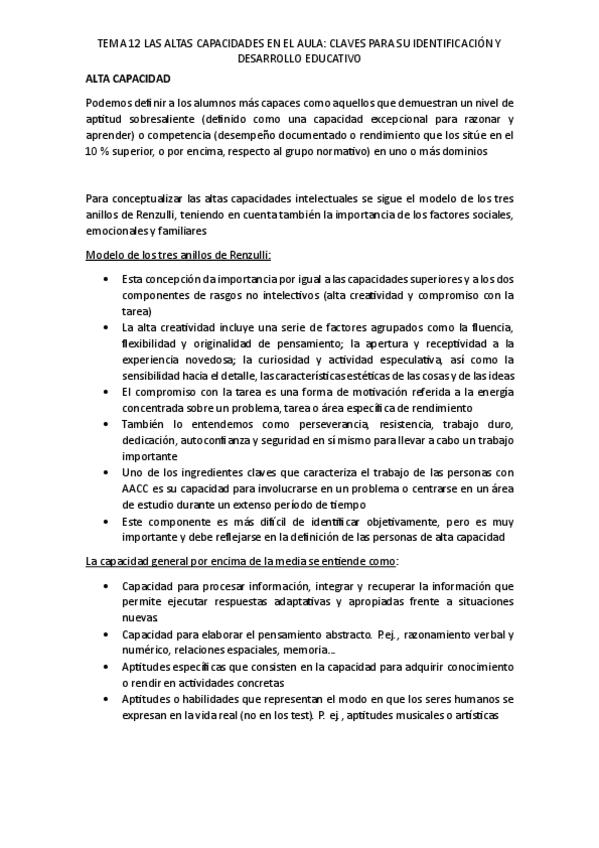 TEMA 12 LAS ALTAS CAPACIDADES EN EL AULA: CLAVES PARA SU IDENTIFICACIÓN Y DESARROLLO EDUCATIVO

ALTA CAPACIDAD

Podemos definir a los alumnos más capaces como aquellos que demuestran un nivel de aptitud sobresaliente (definido como una capacidad excepcional para razonar y aprender) o competencia (desempeño documentado o rendimiento que los sitúe en el 10 % superior, o por encima, respecto al grupo normativo) en uno o más dominios

Para conceptualizar las altas capacidades intelectuales se sigue el modelo de los tres anillos de Renzulli, teniendo en cuenta también la importancia de los factores sociales, emocionales y familiares

Modelo de los tres anillos de Renzulli:

• Esta concepción da importancia por igual a las capacidades superiores y a los dos componentes de rasgos no intelectivos (alta creatividad y compromiso con la tarea)
• La alta creatividad incluye una serie de factores agrupados como la fluencia, flexibilidad y originalidad de pensamiento; la apertura y receptividad a la experiencia novedosa; la curiosidad y actividad especulativa, así como la sensibilidad hacia el detalle, las características estéticas de las cosas y de las ideas
• El compromiso con la tarea es una forma de motivación referida a la energía concentrada sobre un problema, tarea o área específica de rendimiento
• También lo entendemos como perseverancia, resistencia, trabajo duro, dedicación, autoconfianza y seguridad en sí mismo para llevar a cabo un trabajo importante
• Uno de los ingredientes claves que caracteriza el trabajo de las personas con AACC es su capacidad para involucrarse en un problema o centrarse en un área de estudio durante un extenso período de tiempo
• Este componente es más difícil de identificar objetivamente, pero es muy importante y debe reflejarse en la definición de las personas de alta capacidad

La capacidad general por encima de la media se entiende como:

• Capacidad para procesar información, integrar y recuperar la información que permite ejecutar respuestas adaptativas y apropiadas frente a situaciones nuevas
• Capacidad para elaborar el pensamiento abstracto. P.ej., razonamiento verbal y numérico, relaciones espaciales, memoria...
• Aptitudes específicas que consisten en la capacidad para adquirir conocimiento o rendir en actividades concretas
• Aptitudes o habilidades que representan el modo en que los seres humanos se expresan en la vida real (no en los test). P. ej., aptitudes musicales o artísticas